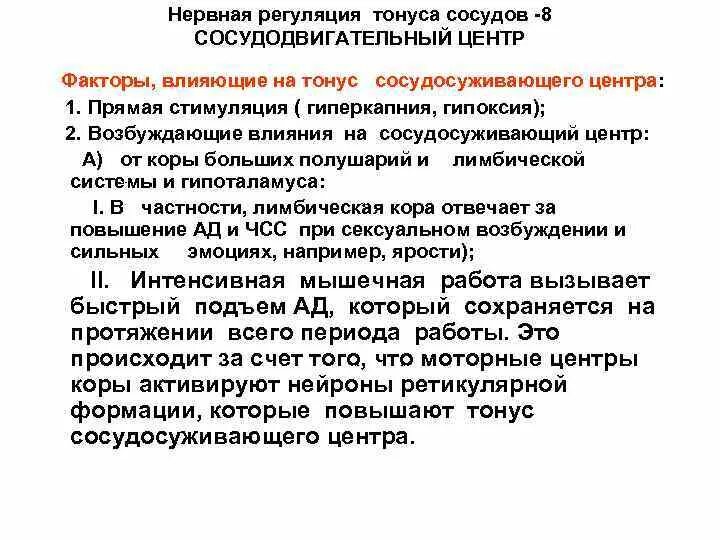 Нервная регуляция тонуса сосудов -8
СОСУДОДВИГАТЕЛЬНЫЙ ЦЕНТР

Факторы, влияющие на тонус сосудосуживающего центра:

1. Прямая стимуляция ( гиперкапния, гипоксия);

2. Возбуждающие влияния на сосудосуживающий центр:

А) от коры больших полушарий и лимбической системы и гипоталамуса:

I. В частности, лимбическая кора отвечает за повышение АД и ЧСС при сексуальном возбуждении и сильных эмоциях, например, ярости);

II. Интенсивная мышечная работа вызывает быстрый подъем АД, который сохраняется на протяжении всего периода работы. Это происходит за счет того, что моторные центры коры активируют нейроны ретикулярной формации, которые повышают тонус сосудосуживающего центра.